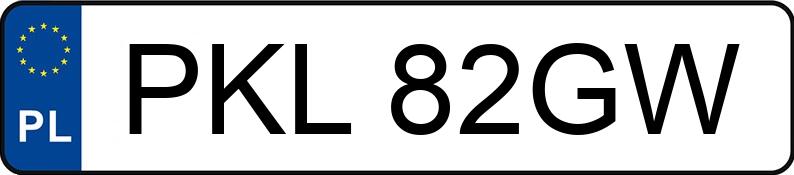 PL
PKL 82GW